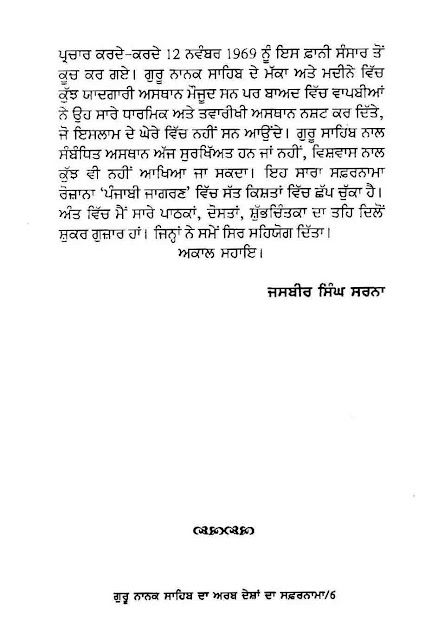 ਪ੍ਰਚਾਰ ਕਰਦੇ-ਕਰਦੇ 12 ਨਵੰਬਰ 1969 ਨੂੰ ਇਸ ਫ਼ਾਨੀ ਸੰਸਾਰ ਤੋਂ ਕੂਚ ਕਰ ਗਏ। ਗੁਰੂ ਨਾਨਕ ਸਾਹਿਬ ਦੇ ਮੱਕਾ ਅਤੇ ਮਦੀਨੇ ਵਿੱਚ ਕੁੱਝ ਯਾਦਗਾਰੀ ਅਸਥਾਨ ਮੌਜੂਦ ਸਨ ਪਰ ਬਾਅਦ ਵਿੱਚ ਵਾਪਬੀਆਂ ਨੇ ਉਹ ਸਾਰੇ ਧਾਰਮਿਕ ਅਤੇ ਤਵਾਰੀਖੀ ਅਸਥਾਨ ਨਸ਼ਟ ਕਰ ਦਿੱਤੇ, ਜੋ ਇਸਲਾਮ ਦੇ ਘੇਰੇ ਵਿੱਚ ਨਹੀਂ ਸਨ ਆਉਂਦੇ। ਗੁਰੂ ਸਾਹਿਬ ਨਾਲ ਸੰਬੰਧਿਤ ਅਸਥਾਨ ਅੱਜ ਸੁਰਖਿੱਅਤ ਹਨ ਜਾਂ ਨਹੀਂ, ਵਿਸ਼ਵਾਸ ਨਾਲ ਕੁੱਝ ਵੀ ਨਹੀਂ ਆਖਿਆ ਜਾ ਸਕਦਾ। ਇਹ ਸਾਰਾ ਸਫ਼ਰਨਾਮਾ ਰੋਜ਼ਾਨਾ 'ਪੰਜਾਬੀ ਜਾਗਰਣ' ਵਿੱਚ ਸੱਤ ਕਿਸ਼ਤਾਂ ਵਿੱਚ ਛੱਪ ਚੁੱਕਾ ਹੈ। ਅੰਤ ਵਿੱਚ ਮੈਂ ਸਾਰੇ ਪਾਠਕਾਂ, ਦੋਸਤਾਂ, ਸ਼ੁੱਭਚਿੰਤਕਾ ਦਾ ਤਹਿ ਦਿਲੋਂ ਸ਼ੁਕਰ ਗੁਜ਼ਾਰ ਹਾਂ। ਜਿਨ੍ਹਾਂ ਨੇ ਸਮੇਂ ਸਿਰ ਸਹਿਯੋਗ ਦਿੱਤਾ।
ਅਕਾਲ ਸਹਾਇ।

ਜਸਬੀਰ ਸਿੰਘ ਸਰਨਾ

ਗੁਰੂ ਨਾਨਕ ਸਾਹਿਬ ਦਾ ਅਰਬ ਦੇਸ਼ਾਂ ਦਾ ਸਫ਼ਰਨਾਮਾ/6